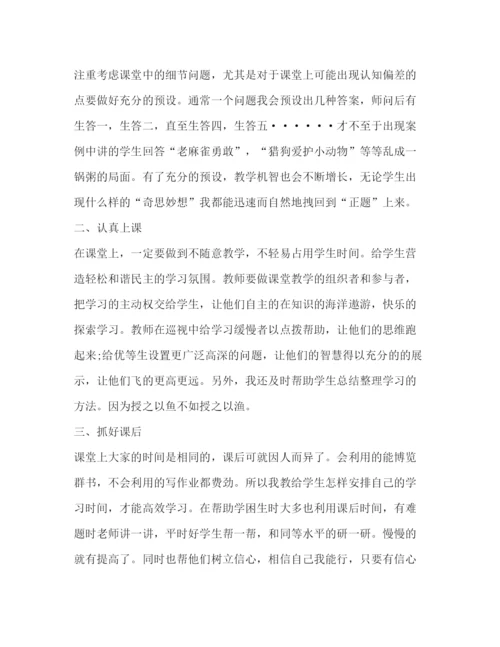 注重考虑课堂中的细节问题，尤其是对于课堂上可能出现认知偏差的点要做好充分的预设。通常一个问题我会预设出几种答案，师问后有生答一，生答二，直至生答四，生答五······才不至于出现案例中讲的学生回答“老麻雀勇敢”，“猎狗爱护小动物”等等乱成一锅粥的局面。有了充分的预设，教学机智也会不断增长，无论学生出现什么样的“奇思妙想”我都能迅速而自然地拽回到“正题”上来。

二、认真上课

在课堂上，一定要做到不随意教学，不轻易占用学生时间。给学生营造轻松和谐民主的学习氛围。教师要做课堂教学的组织者和参与者，把学习的主动权交给学生，让他们自主的在知识的海洋遨游，快乐的探索学习。教师在巡视中给学习缓慢者以点拨帮助，让他们的思维跑起来;给优等生设置更广泛高深的问题，让他们的智慧得以充分的的展示，让他们飞的更高更远。另外，我还及时帮助学生总结整理学习的方法。因为授之以鱼不如授之以渔。

三、抓好课后

课堂上大家的时间是相同的，课后可就因人而异了。会利用的能博览群书，不会利用的写作业都费劲。所以我教给学生怎样安排自己的学习时间，才能高效学习。在帮助学困生时大多也利用课后时间，有难题时老师讲一讲，平时好学生帮一帮，和同等水平的研一研。慢慢的就有提高了。同时也帮他们树立信心，相信自己我能行，只要有信心